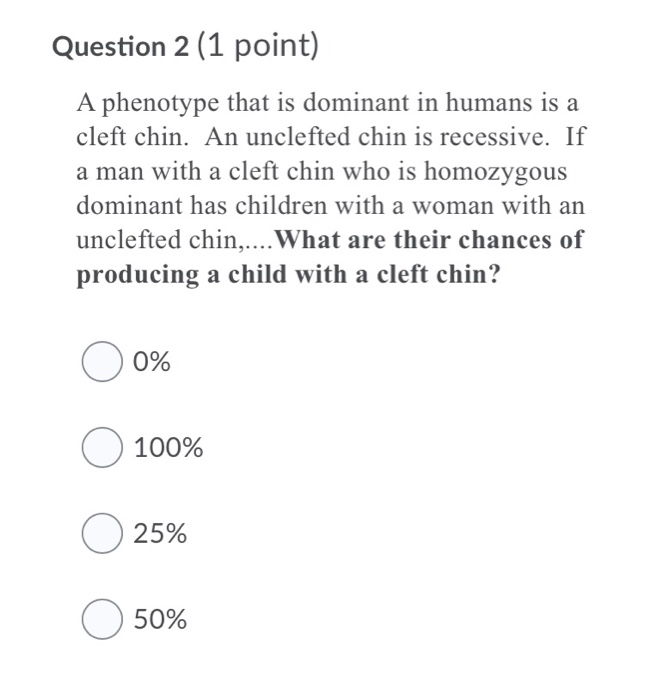 Question 2 (1 point)

A phenotype that is dominant in humans is a cleft chin. An unclefted chin is recessive. If a man with a cleft chin who is homozygous dominant has children with a woman with an unclefted chin,....What are their chances of producing a child with a cleft chin?

0%

100%

25%

50%